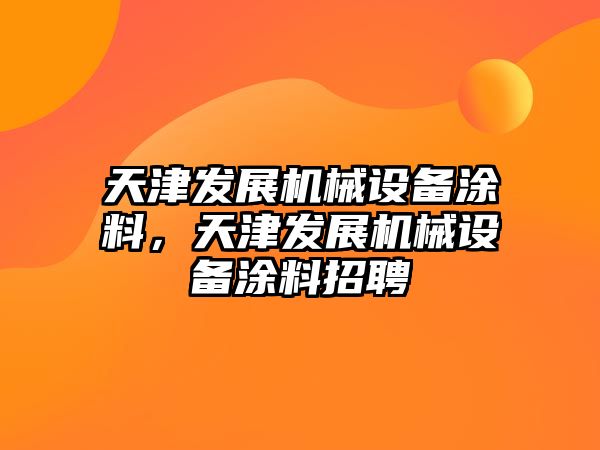 天津发展机械设备涂料，天津发展机械设备涂料招聘